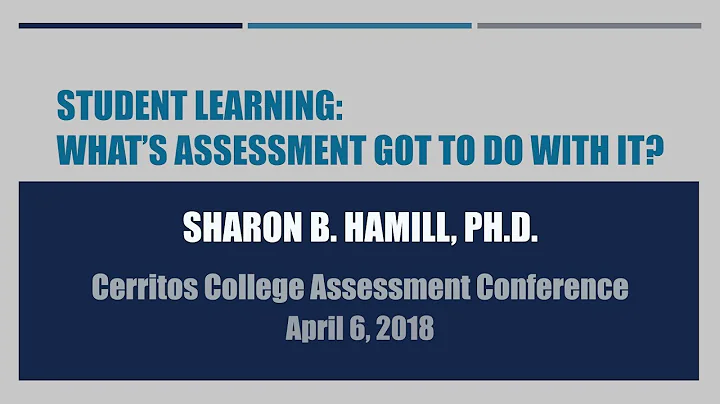 STUDENT LEARNING:
WHAT'S ASSESSMENT GOT TO DO WITH IT?

SHARON B. HAMILL, PH.D.

Cerritos College Assessment Conference
April 6, 2018